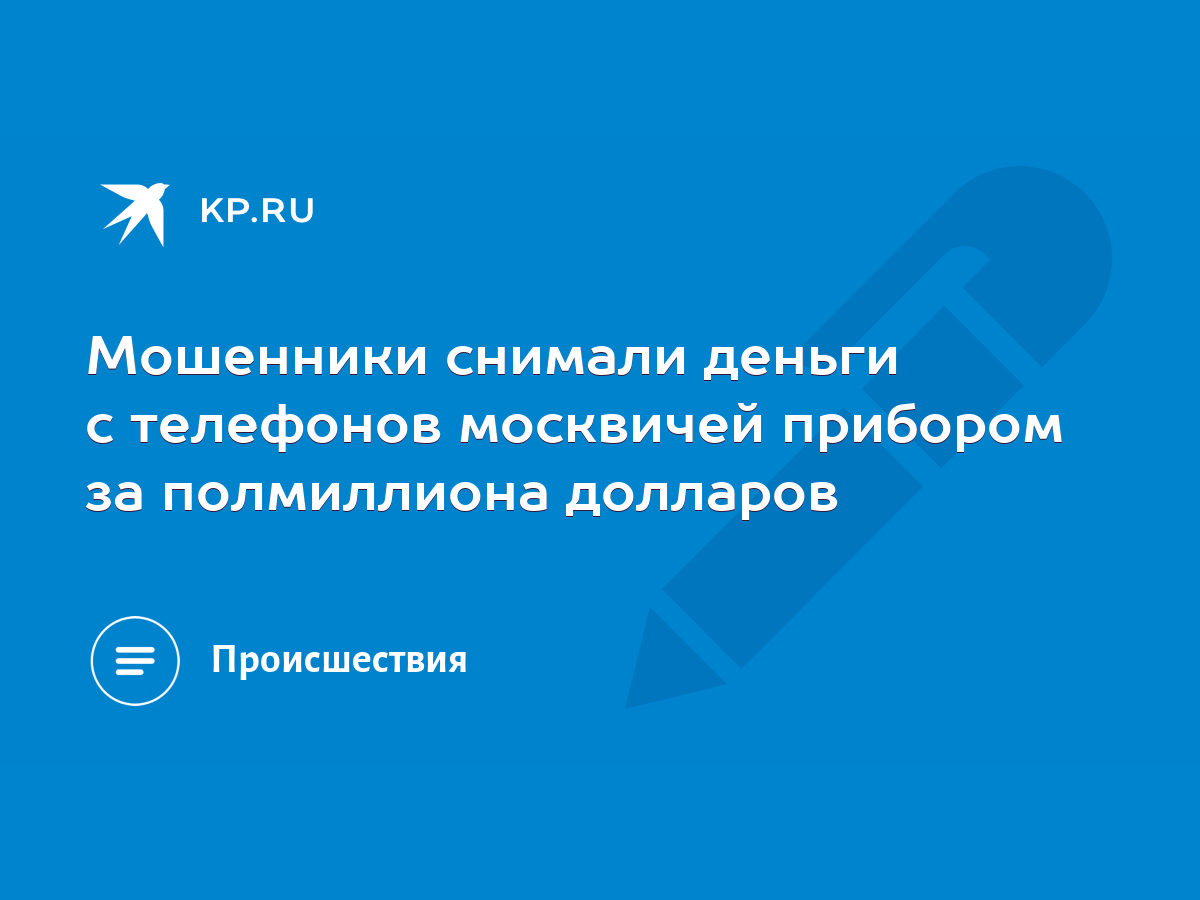 KP.RU

Мошенники снимали деньги с телефонов москвичей прибором за полмиллиона долларов

Происшествия